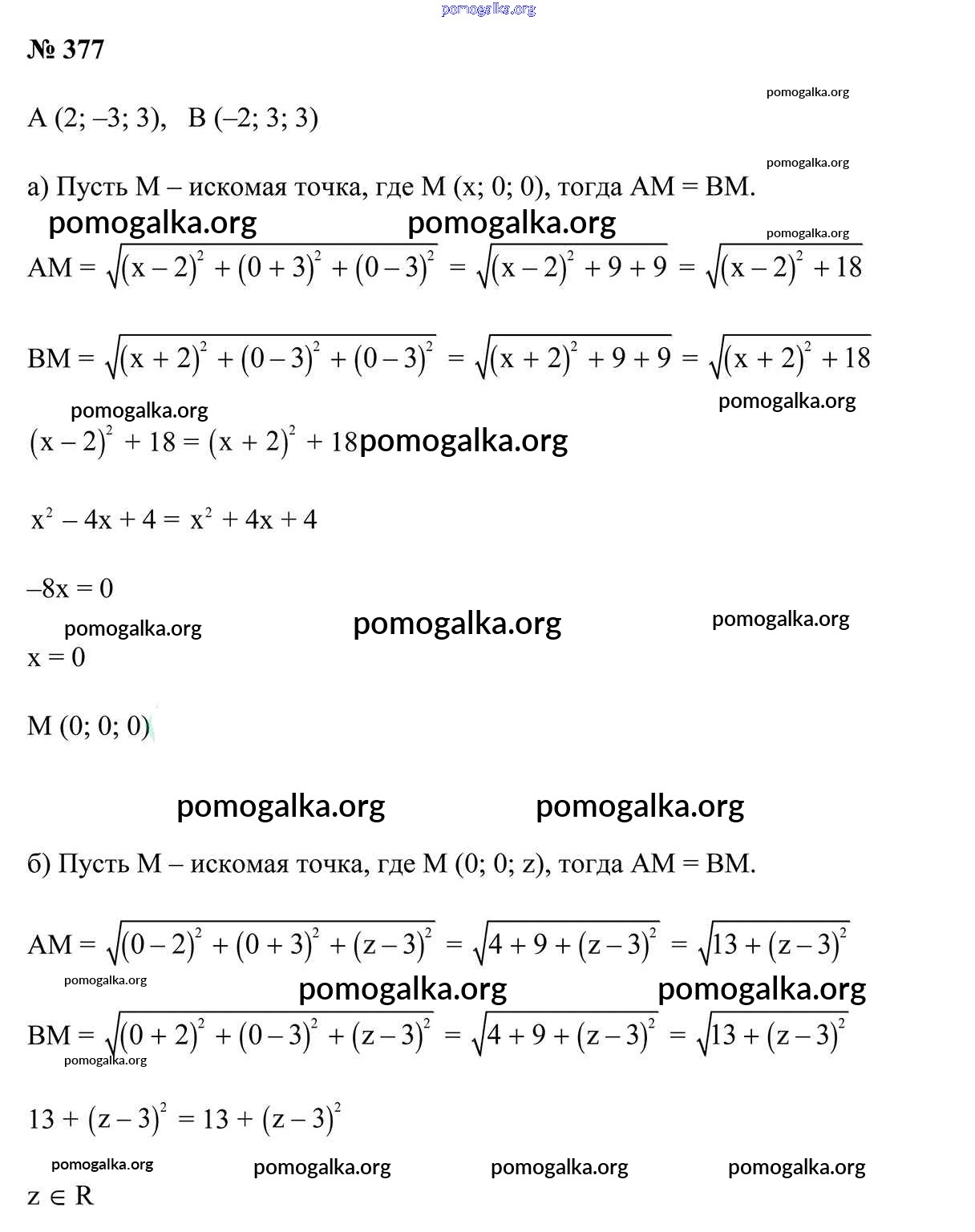 pomogalka.org

№ 377

pomogalka.org

A (2; –3; 3),   B (–2; 3; 3)

pomogalka.org

а) Пусть M – искомая точка, где M (x; 0; 0), тогда AM = BM.

pomogalka.org   pomogalka.org   pomogalka.org

$AM = \sqrt{(x-2)^2 + (0+3)^2 + (0-3)^2} = \sqrt{(x-2)^2 + 9 + 9} = \sqrt{(x-2)^2 + 18}$

$BM = \sqrt{(x+2)^2 + (0-3)^2 + (0-3)^2} = \sqrt{(x+2)^2 + 9 + 9} = \sqrt{(x+2)^2 + 18}$

pomogalka.org   pomogalka.org

$(x-2)^2 + 18 = (x+2)^2 + 18$ pomogalka.org

$x^2 - 4x + 4 = x^2 + 4x + 4$

$-8x = 0$

pomogalka.org   pomogalka.org   pomogalka.org

$x = 0$

M (0; 0; 0)

pomogalka.org   pomogalka.org

б) Пусть M – искомая точка, где M (0; 0; z), тогда AM = BM.

$AM = \sqrt{(0-2)^2 + (0+3)^2 + (z-3)^2} = \sqrt{4 + 9 + (z-3)^2} = \sqrt{13 + (z-3)^2}$

pomogalka.org   pomogalka.org   pomogalka.org

$BM = \sqrt{(0+2)^2 + (0-3)^2 + (z-3)^2} = \sqrt{4 + 9 + (z-3)^2} = \sqrt{13 + (z-3)^2}$

pomogalka.org

$13 + (z-3)^2 = 13 + (z-3)^2$

pomogalka.org   pomogalka.org   pomogalka.org   pomogalka.org

$z \in R$